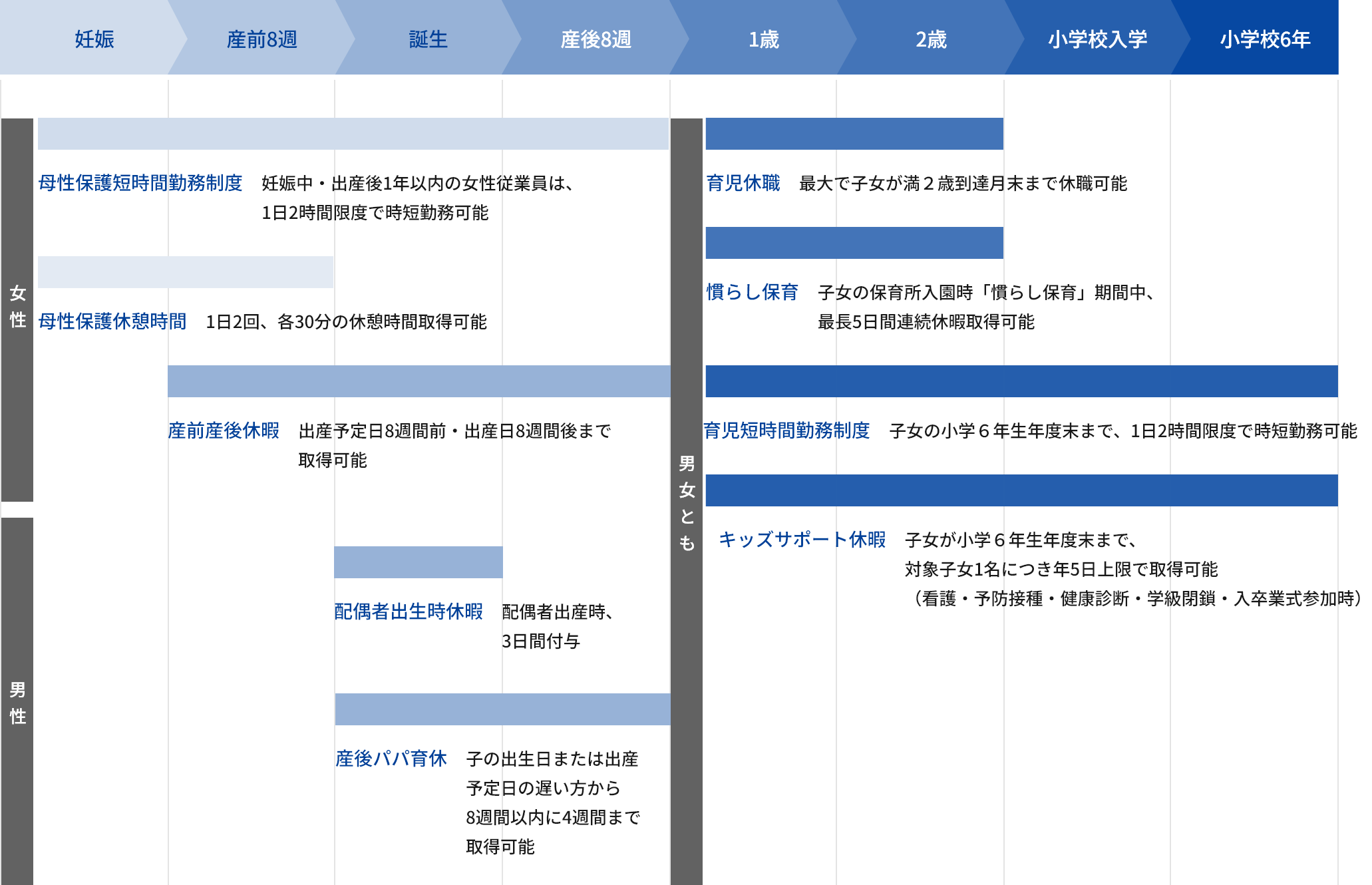 妊娠　産前8週　誕生　産後8週　1歳　2歳　小学校入学　小学校6年

女性

母性保護短時間勤務制度　妊娠中・出産後1年以内の女性従業員は、1日2時間限度で時短勤務可能

母性保護休憩時間　1日2回、各30分の休憩時間取得可能

産前産後休暇　出産予定日8週間前・出産日8週間後まで取得可能

男性

配偶者出生時休暇　配偶者出産時、3日間付与

産後パパ育休　子の出生日または出産予定日の遅い方から8週間以内に4週間まで取得可能

男女とも

育児休職　最大で子女が満２歳到達月末まで休職可能

慣らし保育　子女の保育所入園時「慣らし保育」期間中、最長5日間連続休暇取得可能

育児短時間勤務制度　子女の小学６年生年度末まで、1日2時間限度で時短勤務可能

キッズサポート休暇　子女が小学６年生年度末まで、対象子女1名につき年5日上限で取得可能（看護・予防接種・健康診断・学級閉鎖・入卒業式参加時）